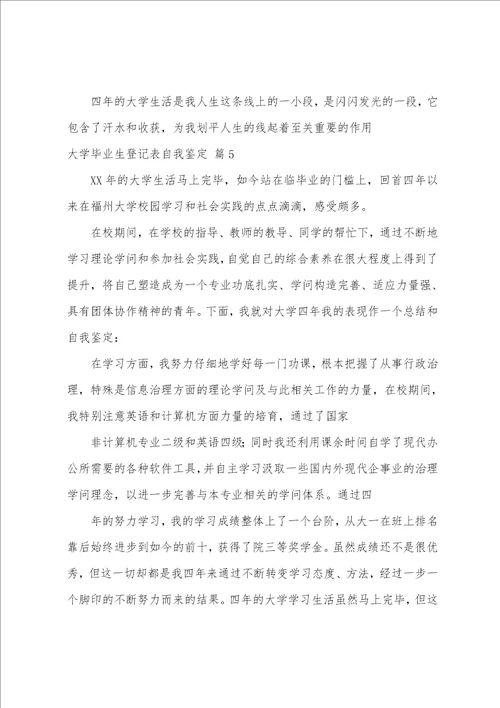 四年的大学生活是我人生这条线上的一小段，是闪闪发光的一段，它包含了汗水和收获，为我划平人生的线起着至关重要的作用

大学毕业生登记表自我鉴定 篇5

XX年的大学生活马上完毕，如今站在临毕业的门槛上，回首四年以来在福州大学校园学习和社会实践的点点滴滴，感受颇多。

在校期间，在学校的指导、教师的教导、同学的帮忙下，通过不断地学习理论学问和参加社会实践，自觉自己的综合素养在很大程度上得到了提升，将自己塑造成为一个专业功底扎实、学问构造完善、适应力量强、具有团体协作精神的青年。下面，我就对大学四年我的表现作一个总结和自我鉴定：

在学习方面，我努力仔细地学好每一门功课，根本把握了从事行政治理，特殊是信息治理方面的理论学问及与此相关工作的力量，在校期间，我特别注意英语和计算机方面力量的培育，通过了国家

非计算机专业二级和英语四级；同时我还利用课余时间自学了现代办公所需要的各种软件工具，并自主学习汲取一些国内外现代企事业的治理学问理念，以进一步完善与本专业相关的学问体系。通过四

年的努力学习，我的学习成绩整体上了一个台阶，从大一在班上排名靠后始终进步到如今的前十，获得了院三等奖学金。虽然成绩还不是很优秀，但这一切却都是我四年来通过不断转变学习态度、方法，经过一步一个脚印的不断努力而来的结果。四年的大学学习生活虽然马上完毕，但这